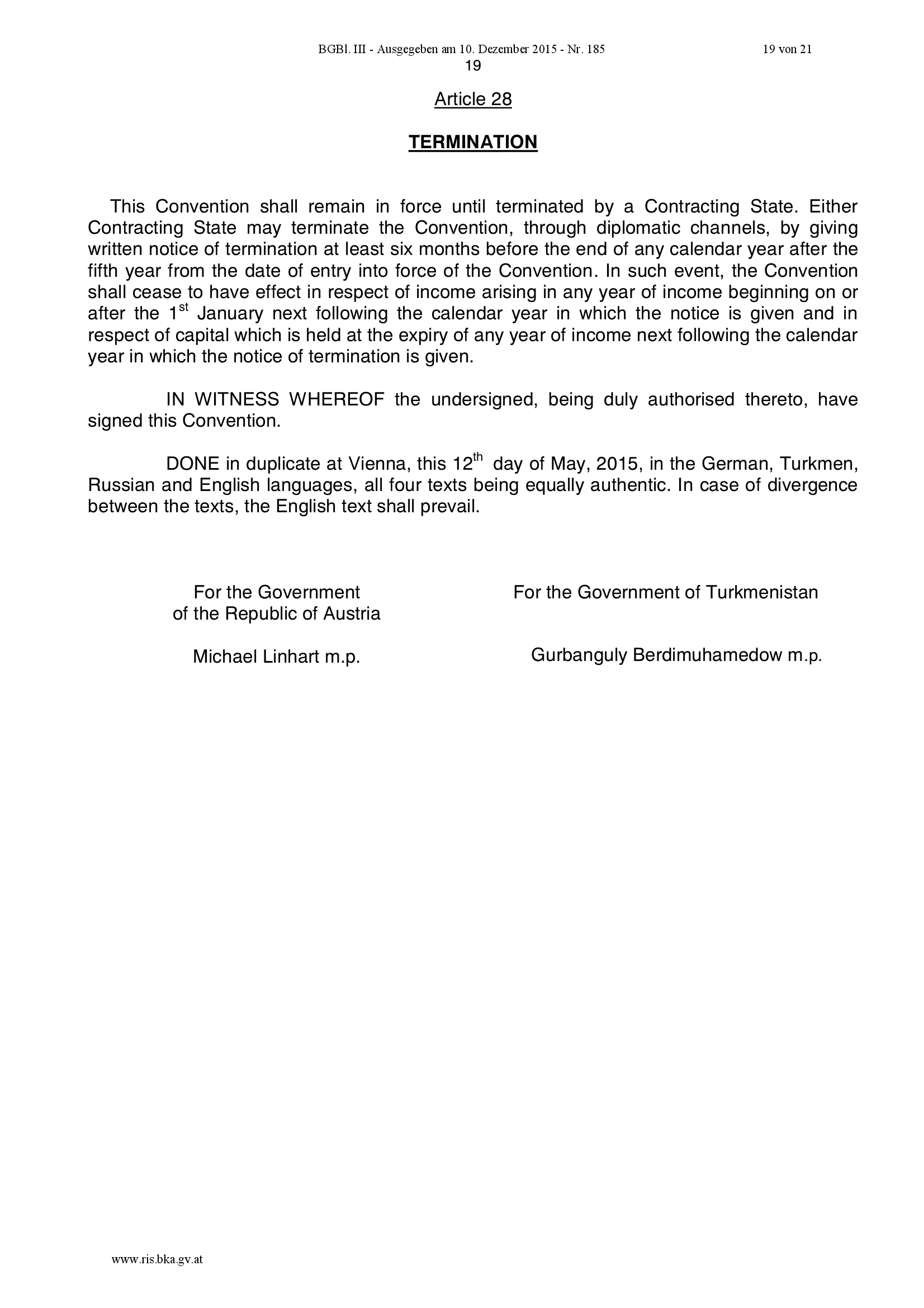 BGBl. III - Ausgegeben am 10. Dezember 2015 - Nr. 185 19 von 21

19

Article 28

TERMINATION

This Convention shall remain in force until terminated by a Contracting State. Either Contracting State may terminate the Convention, through diplomatic channels, by giving written notice of termination at least six months before the end of any calendar year after the fifth year from the date of entry into force of the Convention. In such event, the Convention shall cease to have effect in respect of income arising in any year of income beginning on or after the 1$^{st}$ January next following the calendar year in which the notice is given and in respect of capital which is held at the expiry of any year of income next following the calendar year in which the notice of termination is given.

IN WITNESS WHEREOF the undersigned, being duly authorised thereto, have signed this Convention.

DONE in duplicate at Vienna, this 12$^{th}$ day of May, 2015, in the German, Turkmen, Russian and English languages, all four texts being equally authentic. In case of divergence between the texts, the English text shall prevail.

For the Government of the Republic of Austria

Michael Linhart m.p.

For the Government of Turkmenistan

Gurbanguly Berdimuhamedow m.p.

www.ris.bka.gv.at